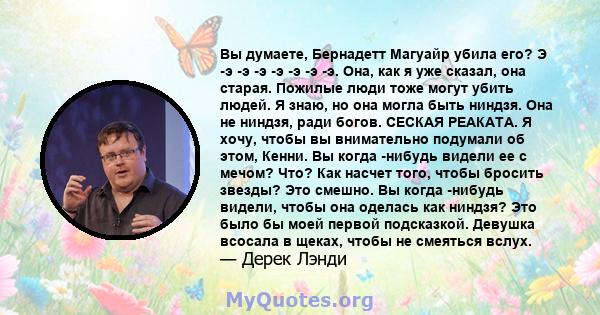 Вы думаете, Бернадетт Магуайр убила его? Э -э -э -э -э -э -э -э. Она, как я уже сказал, она старая. Пожилые люди тоже могут убить людей. Я знаю, но она могла быть ниндзя. Она не ниндзя, ради богов. СЕСКАЯ РЕАКАТА. Я хочу, чтобы вы внимательно подумали об этом, Кенни. Вы когда -нибудь видели ее с мечом? Что? Как насчет того, чтобы бросить звезды? Это смешно. Вы когда -нибудь видели, чтобы она оделась как ниндзя? Это было бы моей первой подсказкой. Девушка всосала в щеках, чтобы не смеяться вслух.
— Дерек Лэнди

MyQuotes.org